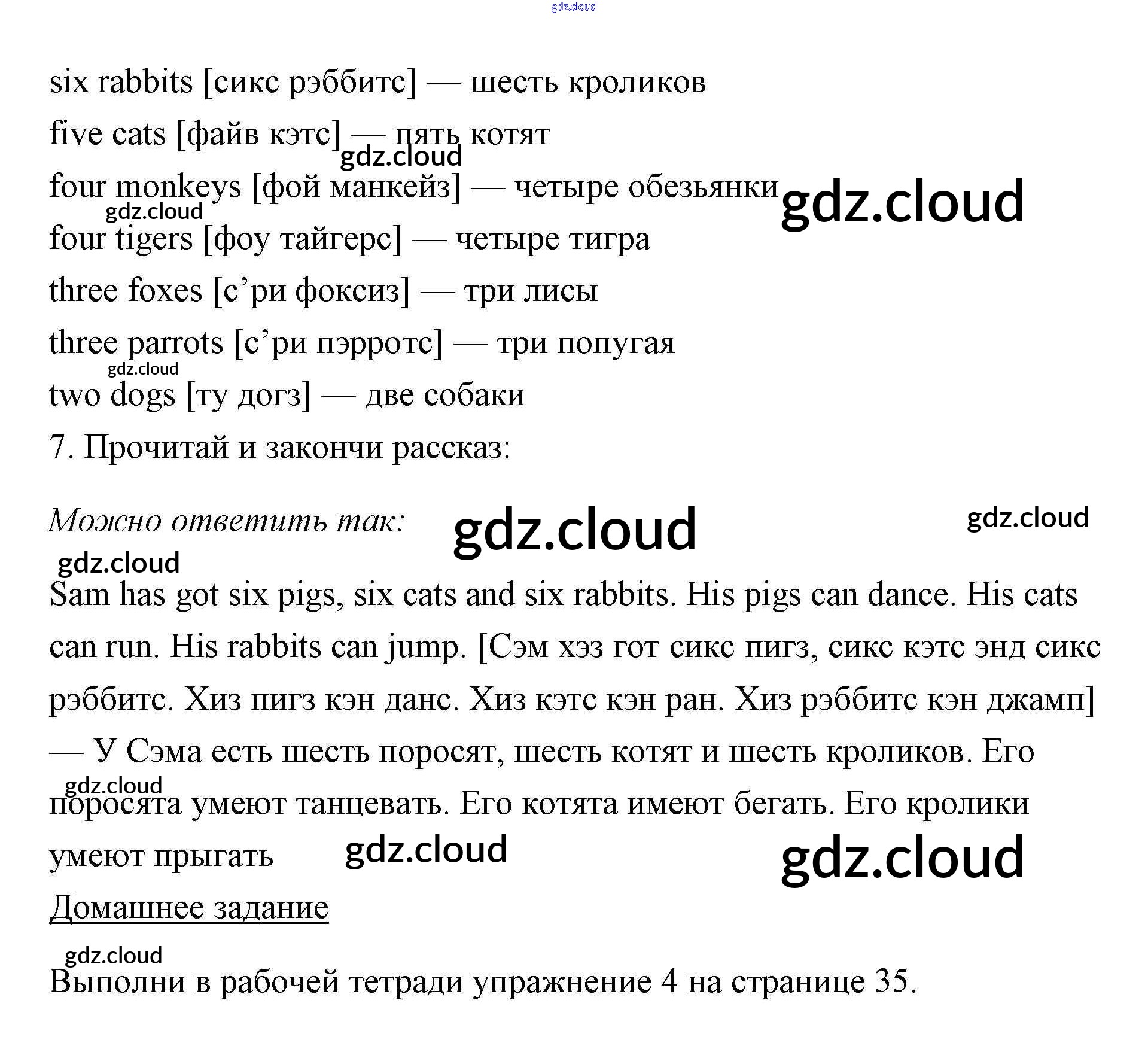 six rabbits [сикс рэббитс] — шесть кроликов

five cats [файв кэтс] — пять котят

four monkeys [фой манкейз] — четыре обезьянки

four tigers [фоу тайгерс] — четыре тигра

three foxes [с'ри фоксиз] — три лисы

three parrots [с'ри пэрротс] — три попугая

two dogs [ту догз] — две собаки

7. Прочитай и закончи рассказ:

Можно ответить так:

Sam has got six pigs, six cats and six rabbits. His pigs can dance. His cats can run. His rabbits can jump. [Сэм хэз гот сикс пигз, сикс кэтс энд сикс рэббитс. Хиз пигз кэн данс. Хиз кэтс кэн ран. Хиз рэббитс кэн джамп] — У Сэма есть шесть поросят, шесть котят и шесть кроликов. Его поросята умеют танцевать. Его котята имеют бегать. Его кролики умеют прыгать

Домашнее задание

Выполни в рабочей тетради упражнение 4 на странице 35.

gdz.cloud